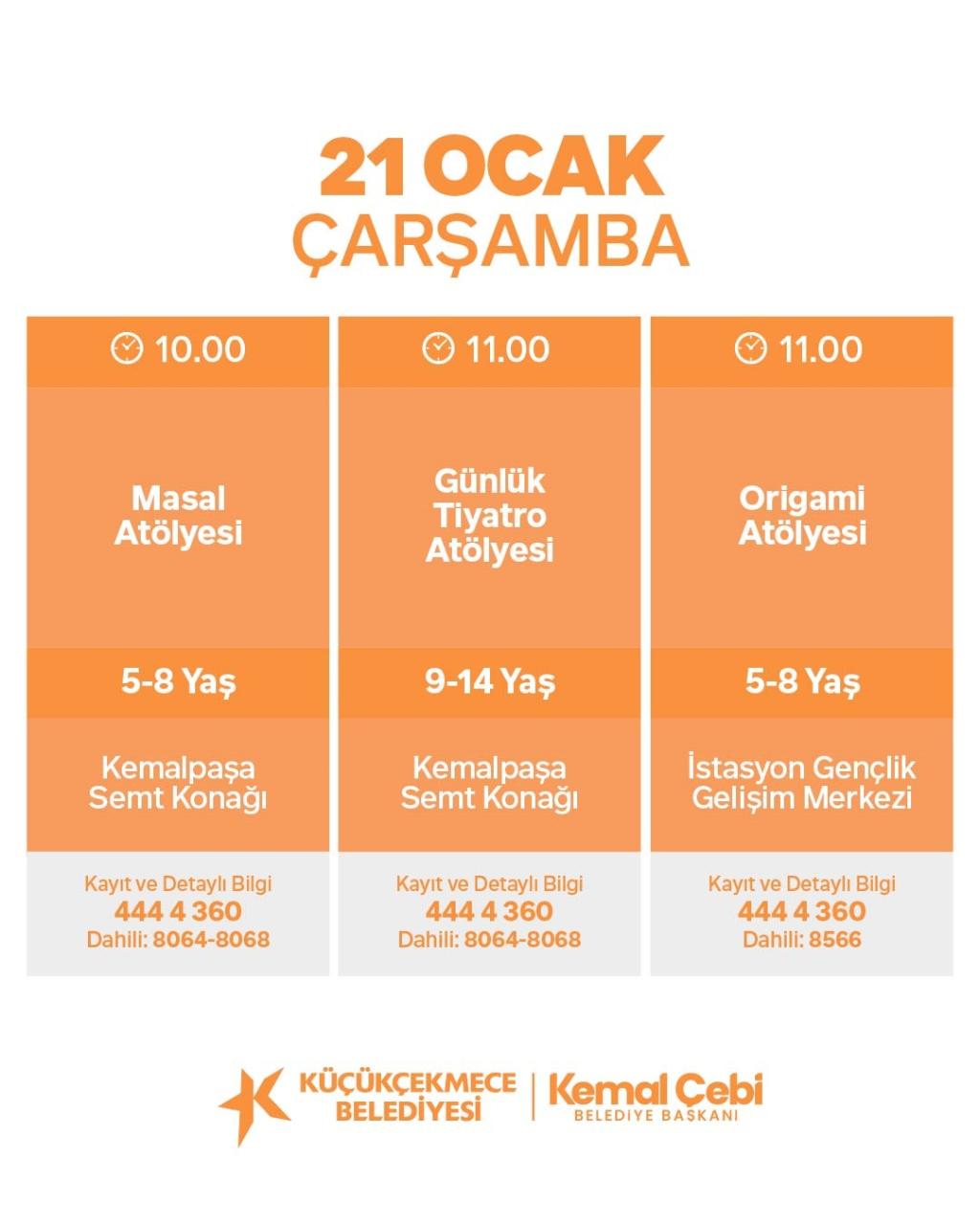 21 OCAK
ÇARŞAMBA

10.00

Masal
Atölyesi

5-8 Yaş

Kemalpaşa
Semt Konağı

Kayıt ve Detaylı Bilgi
444 4 360
Dahili: 8064-8068

11.00

Günlük
Tiyatro
Atölyesi

9-14 Yaş

Kemalpaşa
Semt Konağı

Kayıt ve Detaylı Bilgi
444 4 360
Dahili: 8064-8068

11.00

Origami
Atölyesi

5-8 Yaş

İstasyon Gençlik
Gelişim Merkezi

Kayıt ve Detaylı Bilgi
444 4 360
Dahili: 8566

KÜÇÜKÇEKMECE
BELEDİYESİ

Kemal Çebi
BELEDİYE BAŞKANI